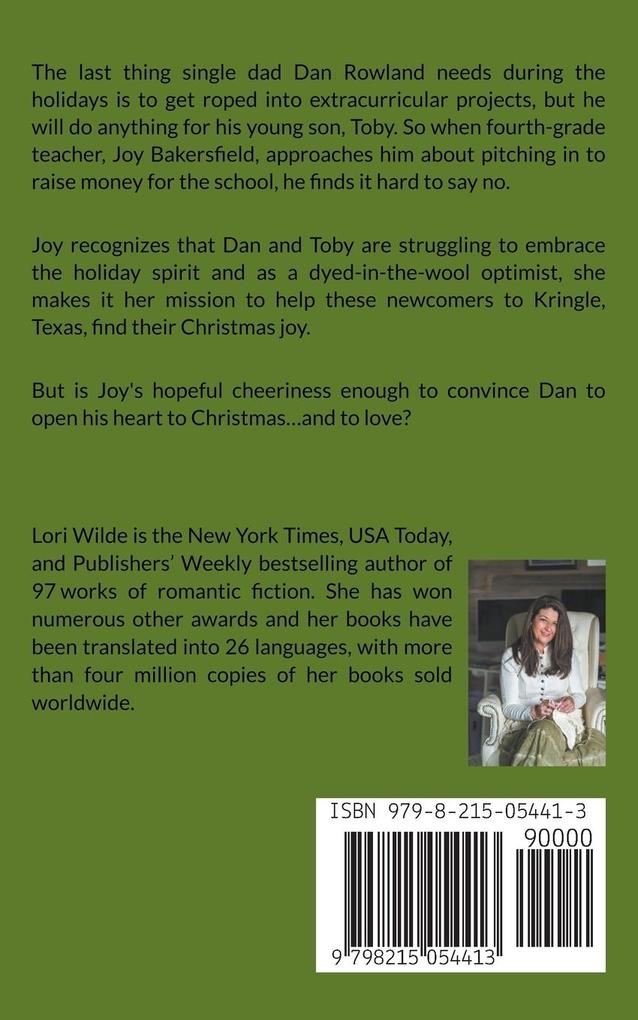 The last thing single dad Dan Rowland needs during the holidays is to get roped into extracurricular projects, but he will do anything for his young son, Toby. So when fourth-grade teacher, Joy Bakersfield, approaches him about pitching in to raise money for the school, he finds it hard to say no.

Joy recognizes that Dan and Toby are struggling to embrace the holiday spirit and as a dyed-in-the-wool optimist, she makes it her mission to help these newcomers to Kringle, Texas, find their Christmas joy.

But is Joy's hopeful cheeriness enough to convince Dan to open his heart to Christmas…and to love?

Lori Wilde is the New York Times, USA Today, and Publishers' Weekly bestselling author of 97 works of romantic fiction. She has won numerous other awards and her books have been translated into 26 languages, with more than four million copies of her books sold worldwide.

ISBN 979-8-215-05441-3

90000

9 798215 054413